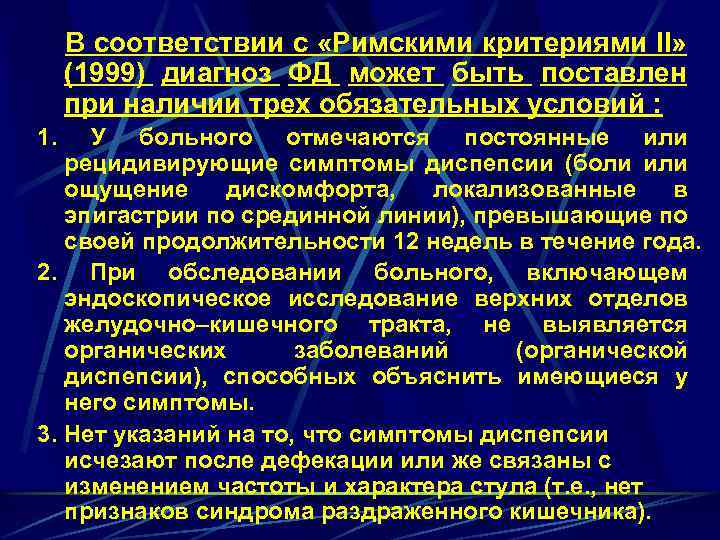 В соответствии с «Римскими критериями II» (1999) диагноз ФД может быть поставлен при наличии трех обязательных условий :

1. У больного отмечаются постоянные или рецидивирующие симптомы диспепсии (боли или ощущение дискомфорта, локализованные в эпигастрии по срединной линии), превышающие по своей продолжительности 12 недель в течение года.

2. При обследовании больного, включающем эндоскопическое исследование верхних отделов желудочно–кишечного тракта, не выявляется органических заболеваний (органической диспепсии), способных объяснить имеющиеся у него симптомы.

3. Нет указаний на то, что симптомы диспепсии исчезают после дефекации или же связаны с изменением частоты и характера стула (т.е., нет признаков синдрома раздраженного кишечника).